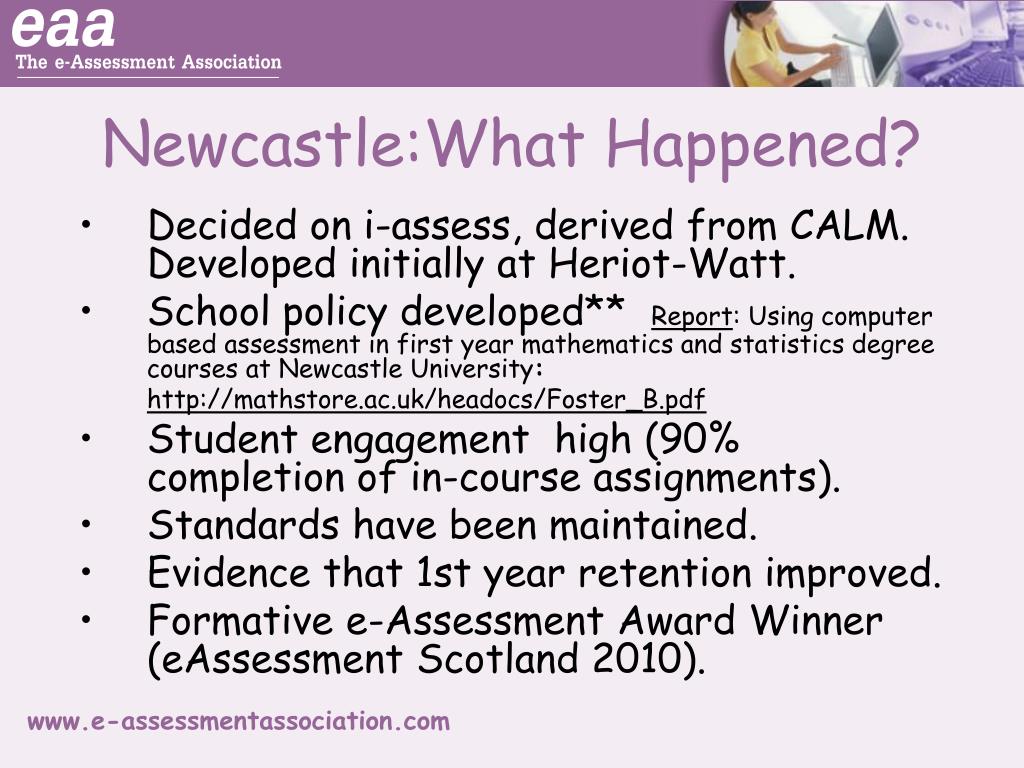 eaa
The e-Assessment Association

Newcastle:What Happened?

• Decided on i-assess, derived from CALM. Developed initially at Heriot-Watt.
• School policy developed** Report: Using computer based assessment in first year mathematics and statistics degree courses at Newcastle University: http://mathstore.ac.uk/headocs/Foster_B.pdf
• Student engagement high (90% completion of in-course assignments).
• Standards have been maintained.
• Evidence that 1st year retention improved.
• Formative e-Assessment Award Winner (eAssessment Scotland 2010).

www.e-assessmentassociation.com